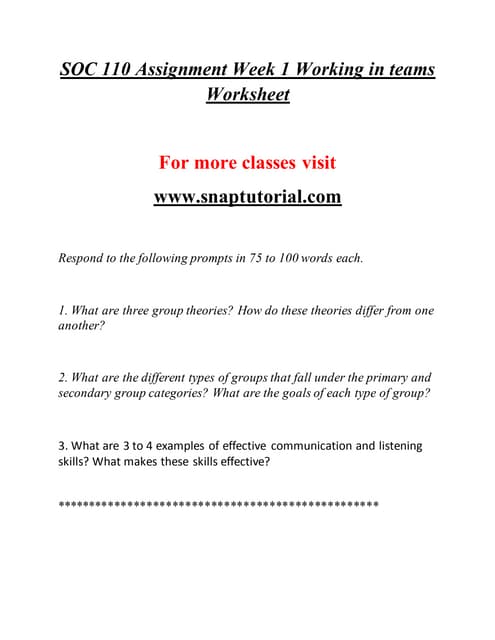 SOC 110 Assignment Week 1 Working in teams Worksheet

For more classes visit

www.snaptutorial.com

Respond to the following prompts in 75 to 100 words each.

1. What are three group theories? How do these theories differ from one another?

2. What are the different types of groups that fall under the primary and secondary group categories? What are the goals of each type of group?

3. What are 3 to 4 examples of effective communication and listening skills? What makes these skills effective?

**************************************************